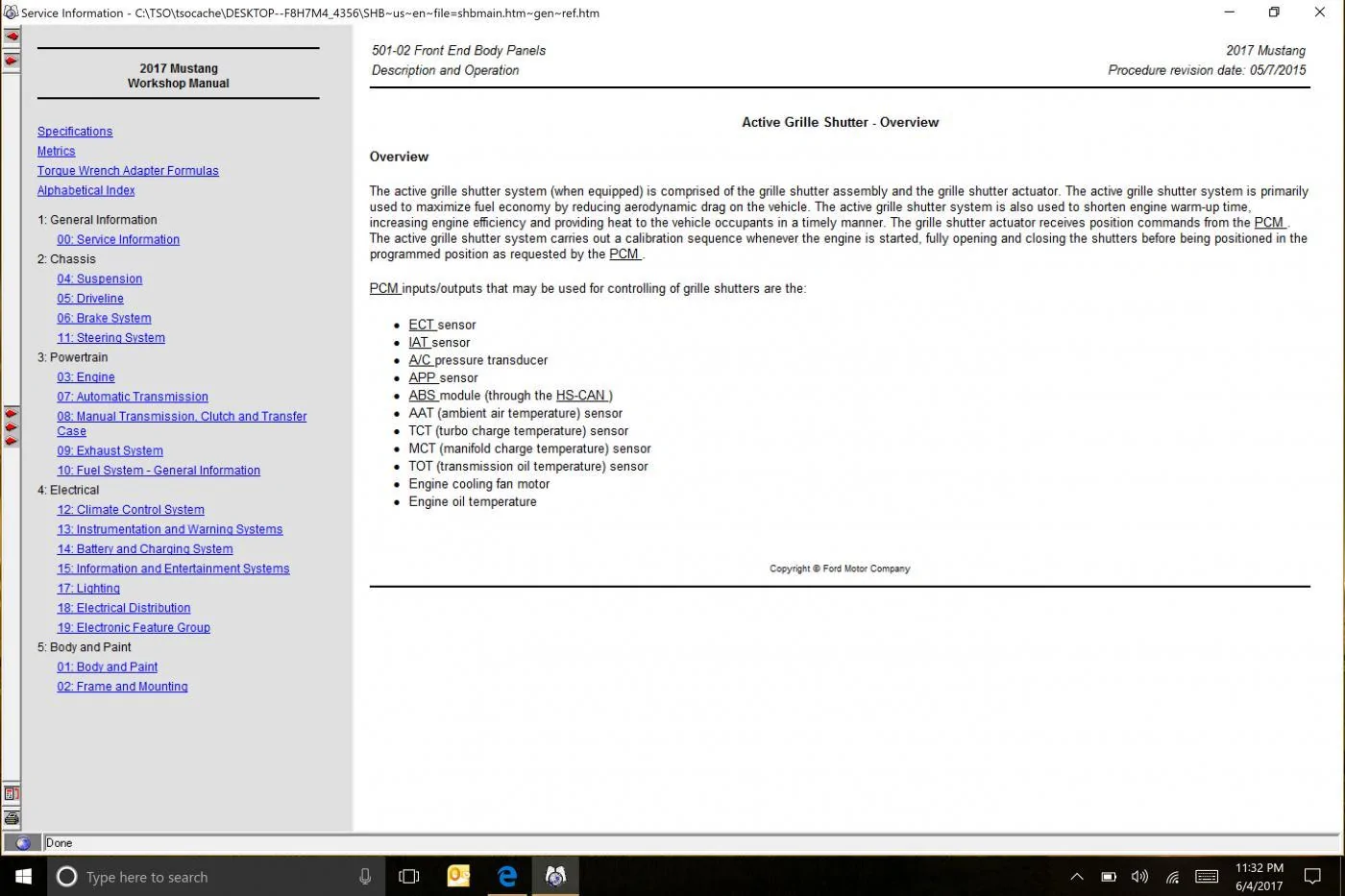 Service Information - C:\TSO\tsocache\DESKTOP--F8H7M4_4356\SHB~us~en~file=shbmain.htm~gen~ref.htm

2017 Mustang
Workshop Manual

Specifications
Metrics
Torque Wrench Adapter Formulas
Alphabetical Index

1: General Information
00: Service Information
2: Chassis
04: Suspension
05: Driveline
06: Brake System
11: Steering System
3: Powertrain
03: Engine
07: Automatic Transmission
08: Manual Transmission, Clutch and Transfer Case
09: Exhaust System
10: Fuel System - General Information
4: Electrical
12: Climate Control System
13: Instrumentation and Warning Systems
14: Battery and Charging System
15: Information and Entertainment Systems
17: Lighting
18: Electrical Distribution
19: Electronic Feature Group
5: Body and Paint
01: Body and Paint
02: Frame and Mounting

501-02 Front End Body Panels
Description and Operation

2017 Mustang
Procedure revision date: 05/7/2015

Active Grille Shutter - Overview

Overview

The active grille shutter system (when equipped) is comprised of the grille shutter assembly and the grille shutter actuator. The active grille shutter system is primarily used to maximize fuel economy by reducing aerodynamic drag on the vehicle. The active grille shutter system is also used to shorten engine warm-up time, increasing engine efficiency and providing heat to the vehicle occupants in a timely manner. The grille shutter actuator receives position commands from the PCM . The active grille shutter system carries out a calibration sequence whenever the engine is started, fully opening and closing the shutters before being positioned in the programmed position as requested by the PCM .

PCM inputs/outputs that may be used for controlling of grille shutters are the:

- ECT sensor
- IAT sensor
- A/C pressure transducer
- APP sensor
- ABS module (through the HS-CAN )
- AAT (ambient air temperature) sensor
- TCT (turbo charge temperature) sensor
- MCT (manifold charge temperature) sensor
- TOT (transmission oil temperature) sensor
- Engine cooling fan motor
- Engine oil temperature

Copyright © Ford Motor Company

Done

Type here to search

11:32 PM
6/4/2017